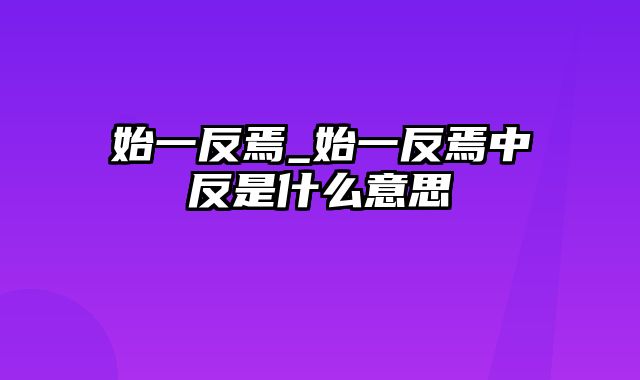 始一反焉_始一反焉中反是什么意思